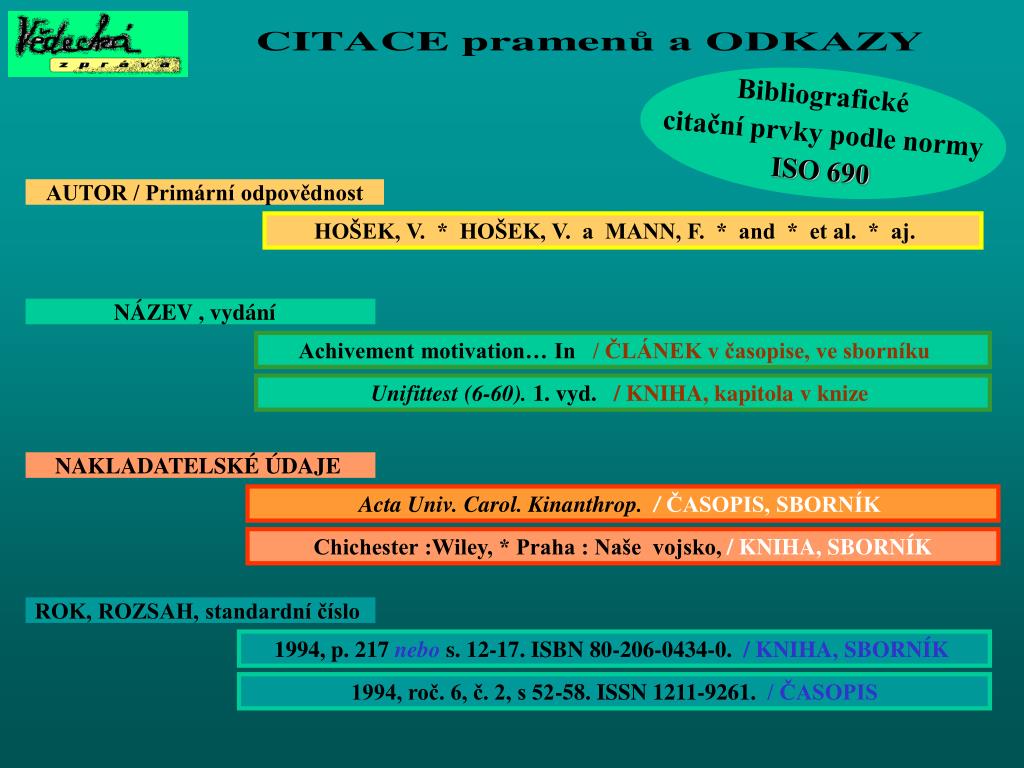 Vědecká zpráva

CITACE pramenů a ODKAZY

Bibliografické citační prvky podle normy ISO 690

AUTOR / Primární odpovědnost

HOŠEK, V. * HOŠEK, V. a MANN, F. * and * et al. * aj.

NÁZEV , vydání

Achivement motivation… In / ČLÁNEK v časopise, ve sborníku

Unifittest (6-60). 1. vyd. / KNIHA, kapitola v knize

NAKLADATELSKÉ ÚDAJE

Acta Univ. Carol. Kinanthrop. / ČASOPIS, SBORNÍK

Chichester :Wiley, * Praha : Naše vojsko, / KNIHA, SBORNÍK

ROK, ROZSAH, standardní číslo

1994, p. 217 nebo s. 12-17. ISBN 80-206-0434-0. / KNIHA, SBORNÍK

1994, roč. 6, č. 2, s 52-58. ISSN 1211-9261. / ČASOPIS